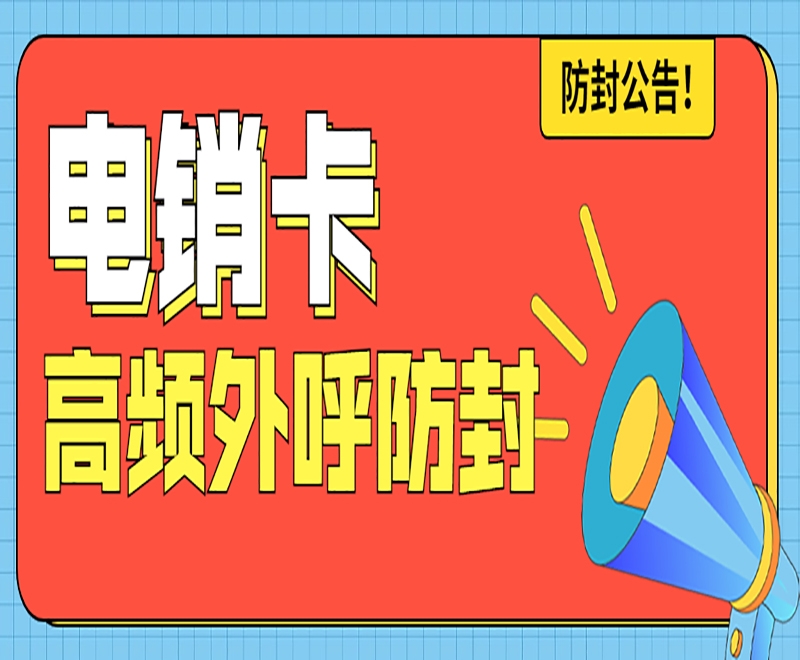 防封公告!

电销卡

高频外呼防封